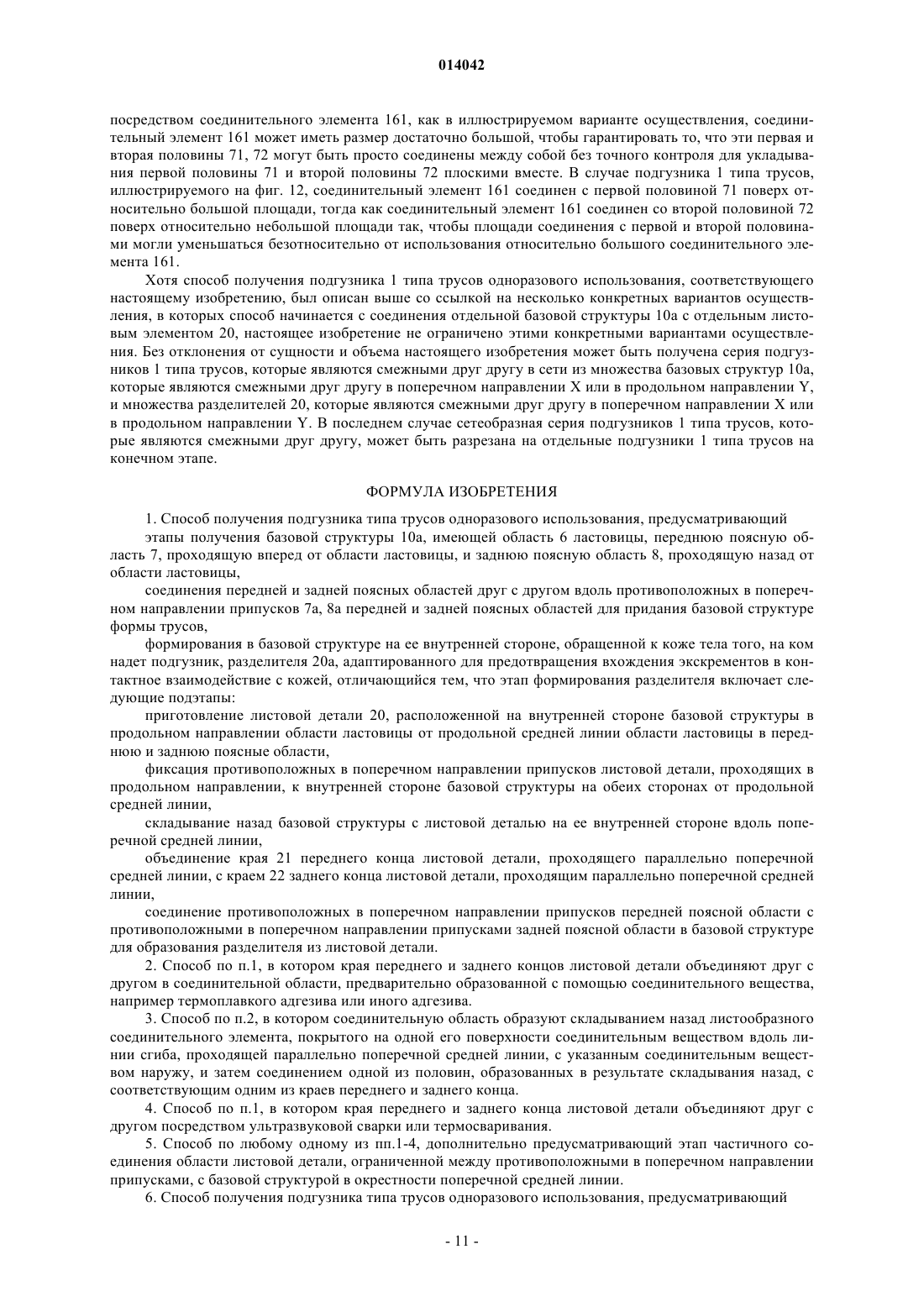 014042

посредством соединительного элемента 161, как в иллюстрируемом варианте осуществления, соединительный элемент 161 может иметь размер достаточно большой, чтобы гарантировать то, что эти первая и вторая половины 71, 72 могут быть просто соединены между собой без точного контроля для укладывания первой половины 71 и второй половины 72 плоскими вместе. В случае подгузника 1 типа трусов, иллюстрируемого на фиг. 12, соединительный элемент 161 соединен с первой половиной 71 поверх относительно большой площади, тогда как соединительный элемент 161 соединен со второй половиной 72 поверх относительно небольшой площади так, чтобы площади соединения с первой и второй половинами могли уменьшаться безотносительно от использования относительно большого соединительного элемента 161.

Хотя способ получения подгузника 1 типа трусов одноразового использования, соответствующего настоящему изобретению, был описан выше со ссылкой на несколько конкретных вариантов осуществления, в которых способ начинается с соединения отдельной базовой структуры 10а с отдельным листовым элементом 20, настоящее изобретение не ограничено этими конкретными вариантами осуществления. Без отклонения от сущности и объема настоящего изобретения может быть получена серия подгузников 1 типа трусов, которые являются смежными друг другу в сети из множества базовых структур 10а, которые являются смежными друг другу в поперечном направлении X или в продольном направлении Y, и множества разделителей 20, которые являются смежными друг другу в поперечном направлении X или в продольном направлении Y. В последнем случае сетеобразная серия подгузников 1 типа трусов, которые являются смежными друг другу, может быть разрезана на отдельные подгузники 1 типа трусов на конечном этапе.

ФОРМУЛА ИЗОБРЕТЕНИЯ

1. Способ получения подгузника типа трусов одноразового использования, предусматривающий

этапы получения базовой структуры 10а, имеющей область 6 ластовицы, переднюю поясную область 7, проходящую вперед от области ластовицы, и заднюю поясную область 8, проходящую назад от области ластовицы,

соединения передней и задней поясных областей друг с другом вдоль противоположных в поперечном направлении припусков 7а, 8а передней и задней поясных областей для придания базовой структуре формы трусов,

формирования в базовой структуре на ее внутренней стороне, обращенной к коже тела того, на ком надет подгузник, разделителя 20а, адаптированного для предотвращения вхождения экскрементов в контактное взаимодействие с кожей, отличающийся тем, что этап формирования разделителя включает следующие подэтапы:

приготовление листовой детали 20, расположенной на внутренней стороне базовой структуры в продольном направлении области ластовицы от продольной средней линии области ластовицы в переднюю и заднюю поясные области,

фиксация противоположных в поперечном направлении припусков листовой детали, проходящих в продольном направлении, к внутренней стороне базовой структуры на обеих сторонах от продольной средней линии,

складывание назад базовой структуры с листовой деталью на ее внутренней стороне вдоль поперечной средней линии,

объединение края 21 переднего конца листовой детали, проходящего параллельно поперечной средней линии, с краем 22 заднего конца листовой детали, проходящим параллельно поперечной средней линии,

соединение противоположных в поперечном направлении припусков передней поясной области с противоположными в поперечном направлении припусками задней поясной области в базовой структуре для образования разделителя из листовой детали.

2. Способ по п.1, в котором края переднего и заднего концов листовой детали объединяют друг с другом в соединительной области, предварительно образованной с помощью соединительного вещества, например термоплавкого адгезива или иного адгезива.

3. Способ по п.2, в котором соединительную область образуют складыванием назад листообразного соединительного элемента, покрытого на одной его поверхности соединительным веществом вдоль линии сгиба, проходящей параллельно поперечной средней линии, с указанным соединительным веществом наружу, и затем соединением одной из половин, образованных в результате складывания назад, с соответствующим одним из краев переднего и заднего конца.

4. Способ по п.1, в котором края переднего и заднего конца листовой детали объединяют друг с другом посредством ультразвуковой сварки или термосваривания.

5. Способ по любому одному из пп.1-4, дополнительно предусматривающий этап частичного соединения области листовой детали, ограниченной между противоположными в поперечном направлении припусками, с базовой структурой в окрестности поперечной средней линии.

6. Способ получения подгузника типа трусов одноразового использования, предусматривающий

- 11 -